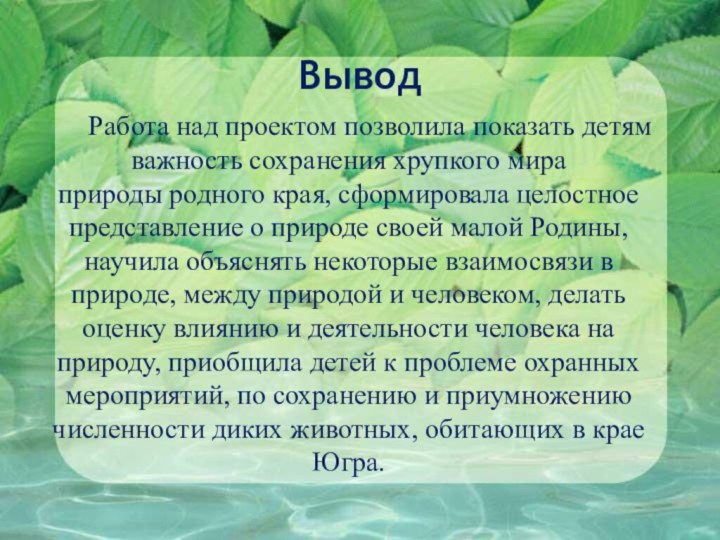 Вывод

Работа над проектом позволила показать детям важность сохранения хрупкого мира природы родного края, сформировала целостное представление о природе своей малой Родины, научила объяснять некоторые взаимосвязи в природе, между природой и человеком, делать оценку влиянию и деятельности человека на природу, приобщила детей к проблеме охранных мероприятий, по сохранению и приумножению численности диких животных, обитающих в крае Югра.